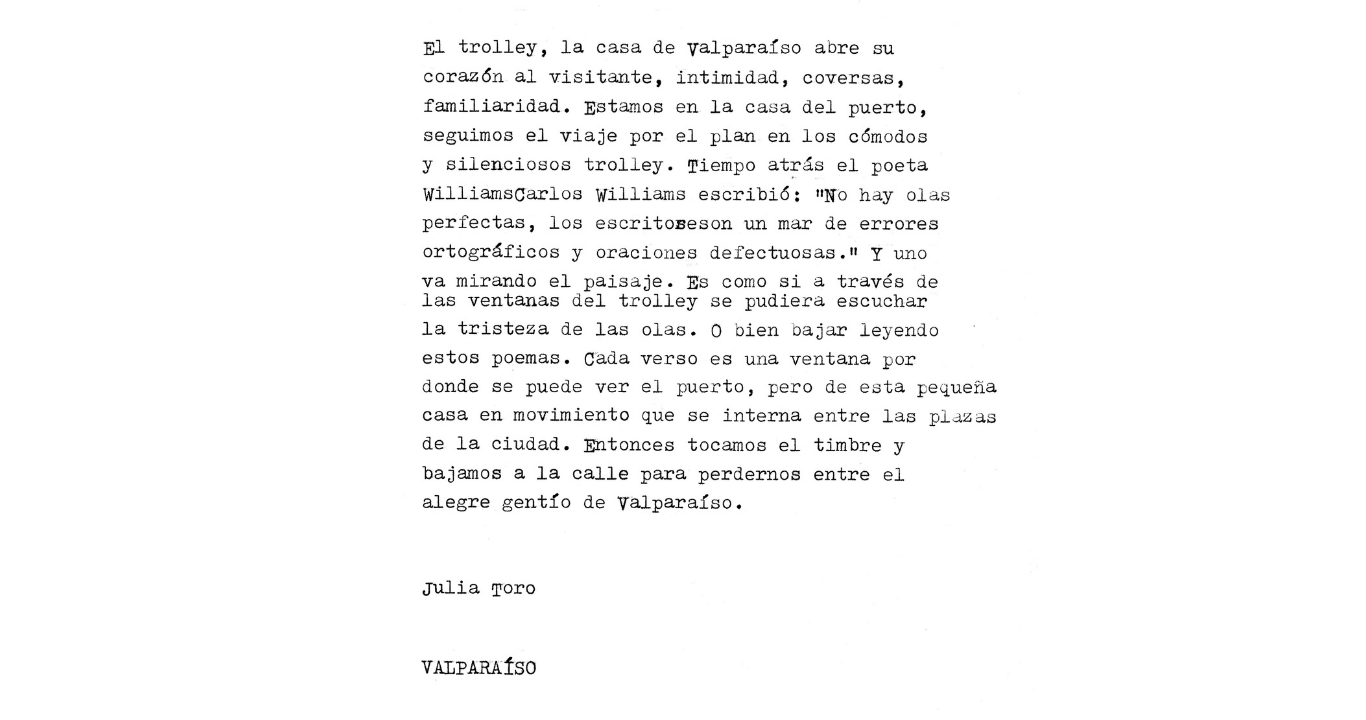 El trolley, la casa de Valparaíso abre su corazón al visitante, intimidad, coversas, familiaridad. Estamos en la casa del puerto, seguimos el viaje por el plan en los cómodos y silenciosos trolley. Tiempo atrás el poeta WilliamsCarlos Williams escribió: "No hay olas perfectas, los escritoseson un mar de errores ortográficos y oraciones defectuosas." Y uno va mirando el paisaje. Es como si a través de las ventanas del trolley se pudiera escuchar la tristeza de las olas. O bien bajar leyendo estos poemas. Cada verso es una ventana por donde se puede ver el puerto, pero de esta pequeña casa en movimiento que se interna entre las plazas de la ciudad. Entonces tocamos el timbre y bajamos a la calle para perdernos entre el alegre gentío de Valparaíso.

Julia Toro

VALPARAÍSO